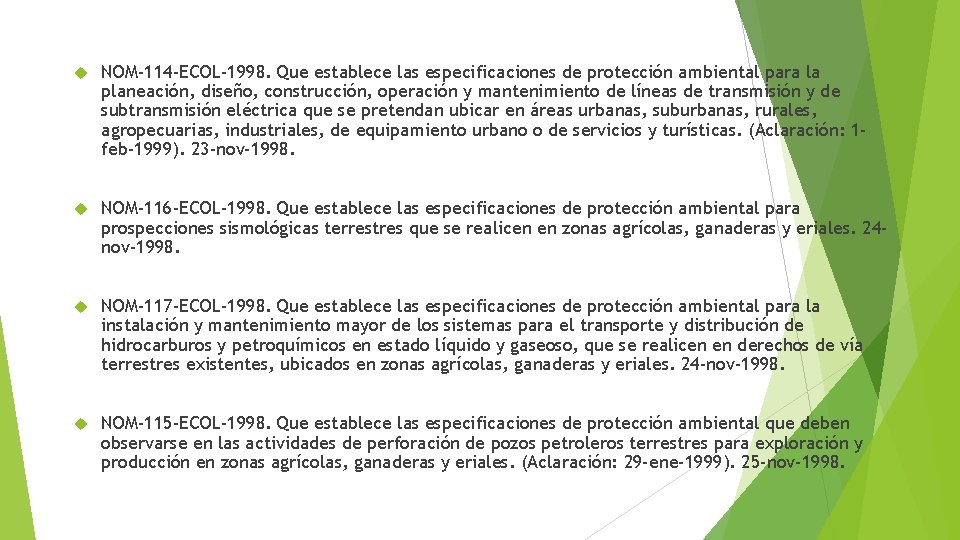 NOM-114-ECOL-1998. Que establece las especificaciones de protección ambiental para la planeación, diseño, construcción, operación y mantenimiento de líneas de transmisión y de subtransmisión eléctrica que se pretendan ubicar en áreas urbanas, suburbanas, rurales, agropecuarias, industriales, de equipamiento urbano o de servicios y turísticas. (Aclaración: 1-feb-1999). 23-nov-1998.

NOM-116-ECOL-1998. Que establece las especificaciones de protección ambiental para prospecciones sismológicas terrestres que se realicen en zonas agrícolas, ganaderas y eriales. 24-nov-1998.

NOM-117-ECOL-1998. Que establece las especificaciones de protección ambiental para la instalación y mantenimiento mayor de los sistemas para el transporte y distribución de hidrocarburos y petroquímicos en estado líquido y gaseoso, que se realicen en derechos de vía terrestres existentes, ubicados en zonas agrícolas, ganaderas y eriales. 24-nov-1998.

NOM-115-ECOL-1998. Que establece las especificaciones de protección ambiental que deben observarse en las actividades de perforación de pozos petroleros terrestres para exploración y producción en zonas agrícolas, ganaderas y eriales. (Aclaración: 29-ene-1999). 25-nov-1998.